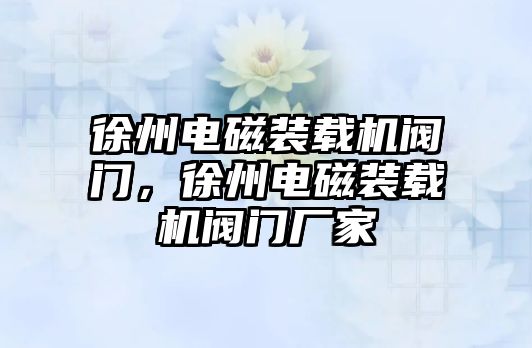 徐州电磁装载机阀门，徐州电磁装载机阀门厂家